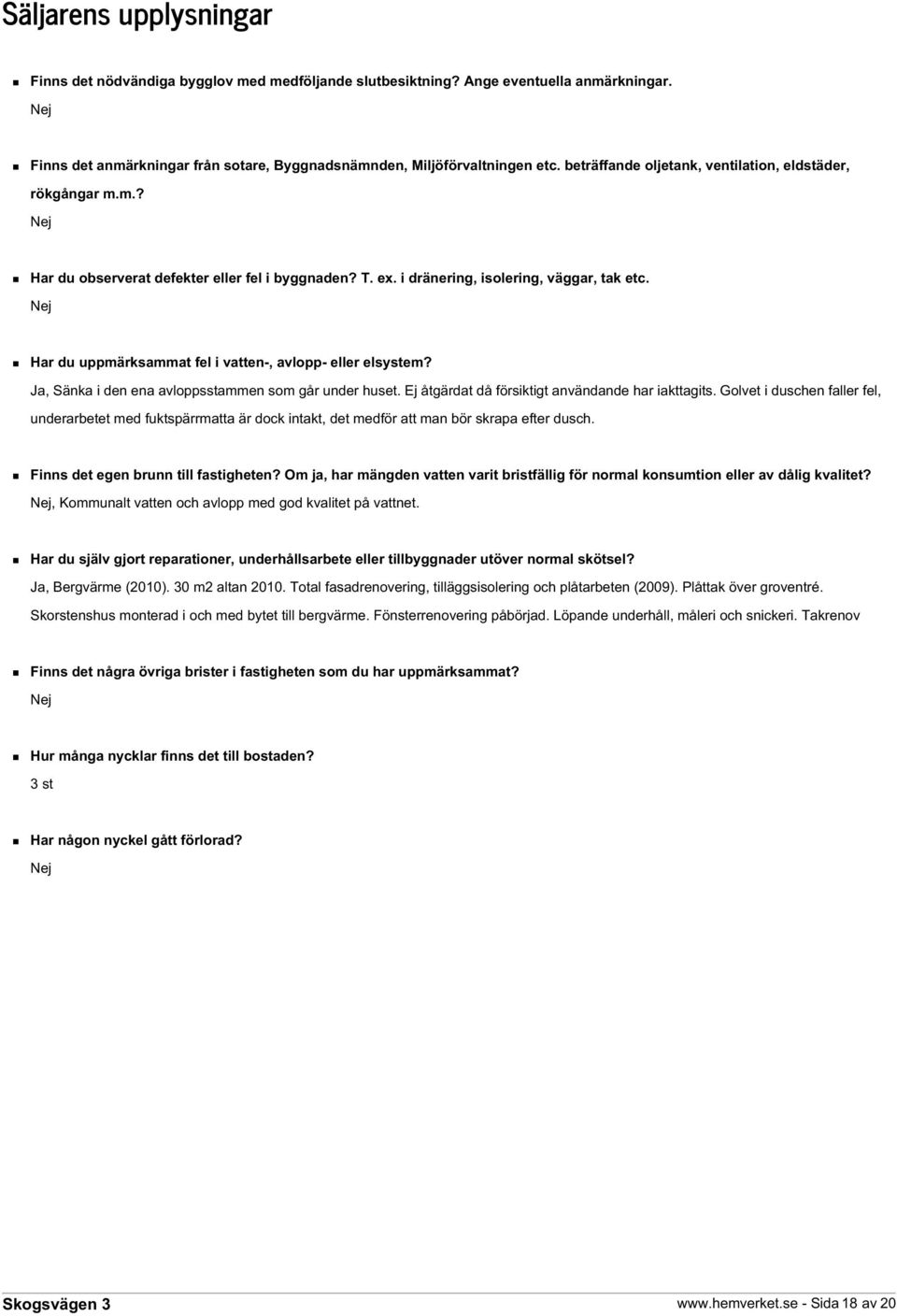 Säljarens upplysningar

Finns det nödvändiga bygglov med medföljande slutbesiktning? Ange eventuella anmärkningar.

Nej

Finns det anmärkningar från sotare, Byggnadsnämnden, Miljöförvaltningen etc. beträffande oljetank, ventilation, eldstäder, rökgångar m.m.?

Nej

Har du observerat defekter eller fel i byggnaden? T. ex. i dränering, isolering, väggar, tak etc.

Nej

Har du uppmärksammat fel i vatten-, avlopp- eller elsystem?

Ja, Sänka i den ena avloppsstammen som går under huset. Ej åtgärdat då försiktigt användande har iakttagits. Golvet i duschen faller fel, underarbetet med fuktspärrmatta är dock intakt, det medför att man bör skrapa efter dusch.

Finns det egen brunn till fastigheten? Om ja, har mängden vatten varit bristfällig för normal konsumtion eller av dålig kvalitet?

Nej, Kommunalt vatten och avlopp med god kvalitet på vattnet.

Har du själv gjort reparationer, underhållsarbete eller tillbyggnader utöver normal skötsel?

Ja, Bergvärme (2010). 30 m2 altan 2010. Total fasadrenovering, tilläggsisolering och plåtarbeten (2009). Plåttak över groventré. Skorstenshus monterad i och med bytet till bergvärme. Fönsterrenovering påbörjad. Löpande underhåll, måleri och snickeri. Takrenov

Finns det några övriga brister i fastigheten som du har uppmärksammat?

Nej

Hur många nycklar finns det till bostaden?

3 st

Har någon nyckel gått förlorad?

Nej

Skogsvägen 3

www.hemverket.se - Sida 18 av 20